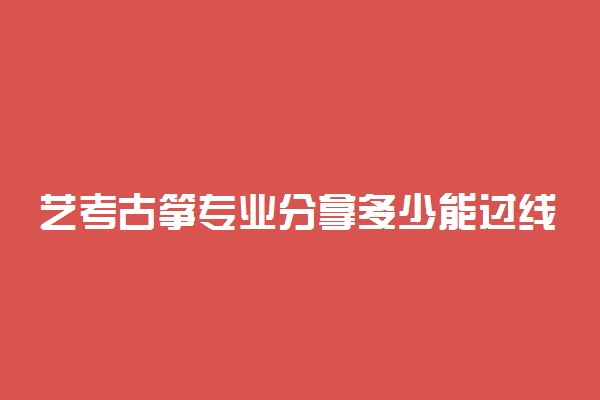 艺考古筝专业分拿多少能过线